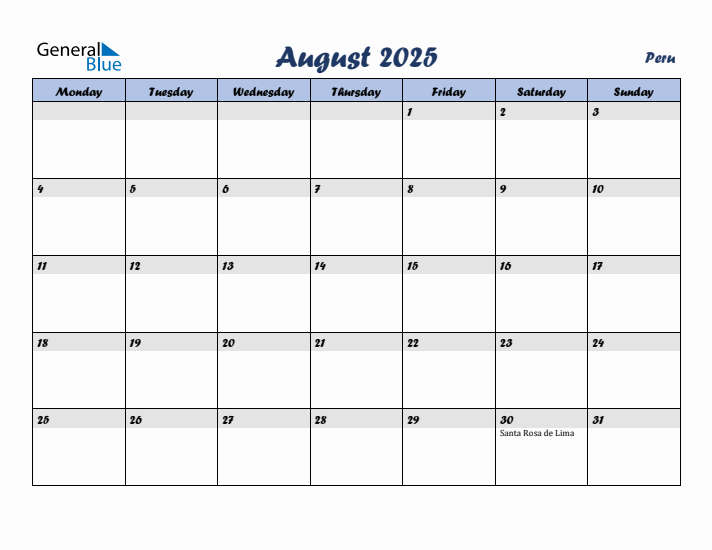 General Blue

August 2025

Peru

| Monday | Tuesday | Wednesday | Thursday | Friday | Saturday | Sunday |
|---|---|---|---|---|---|---|
| | | | | 1 | 2 | 3 |
| 4 | 5 | 6 | 7 | 8 | 9 | 10 |
| 11 | 12 | 13 | 14 | 15 | 16 | 17 |
| 18 | 19 | 20 | 21 | 22 | 23 | 24 |
| 25 | 26 | 27 | 28 | 29 | 30 Santa Rosa de Lima | 31 |